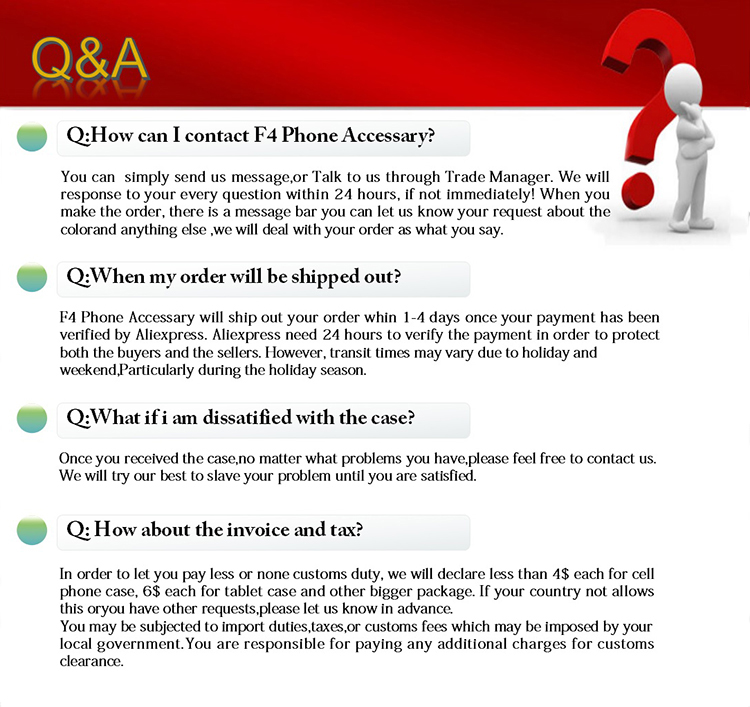 Q&A

Q:How can I contact F4 Phone Accessary?

You can simply send us message,or Talk to us through Trade Manager. We will response to your every question within 24 hours, if not immediately! When you make the order, there is a message bar you can let us know your request about the colorand anything else ,we will deal with your order as what you say.

Q:When my order will be shipped out?

F4 Phone Accessary will ship out your order whin 1-4 days once your payment has been verified by Aliexpress. Aliexpress need 24 hours to verify the payment in order to protect both the buyers and the sellers. However, transit times may vary due to holiday and weekend,Particularly during the holiday season.

Q:What if i am dissatified with the case?

Once you received the case,no matter what problems you have,please feel free to contact us. We will try our best to slave your problem until you are satisfied.

Q: How about the invoice and tax?

In order to let you pay less or none customs duty, we will declare less than 4$ each for cell phone case, 6$ each for tablet case and other bigger package. If your country not allows this oryou have other requests,please let us know in advance.
You may be subjected to import duties,taxes,or customs fees which may be imposed by your local government.You are responsible for paying any additional charges for customs clearance.